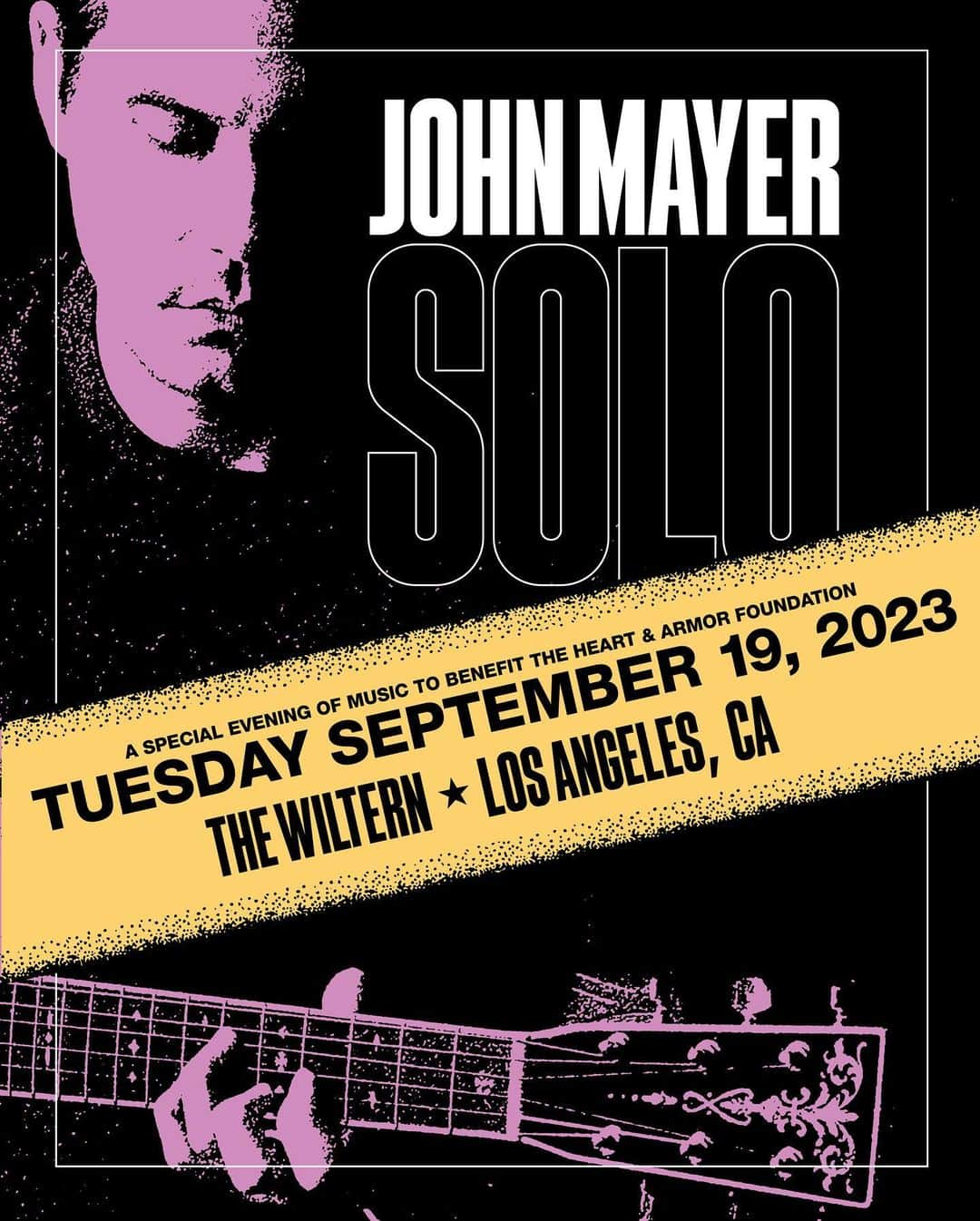 JOHN MAYER

SOLO

A SPECIAL EVENING OF MUSIC TO BENEFIT THE HEART & ARMOR FOUNDATION

TUESDAY SEPTEMBER 19, 2023

THE WILTERN ★ LOS ANGELES, CA